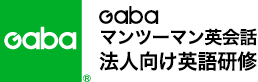 Gaba
®

Gaba
マンツーマン英会話
法人向け英語研修